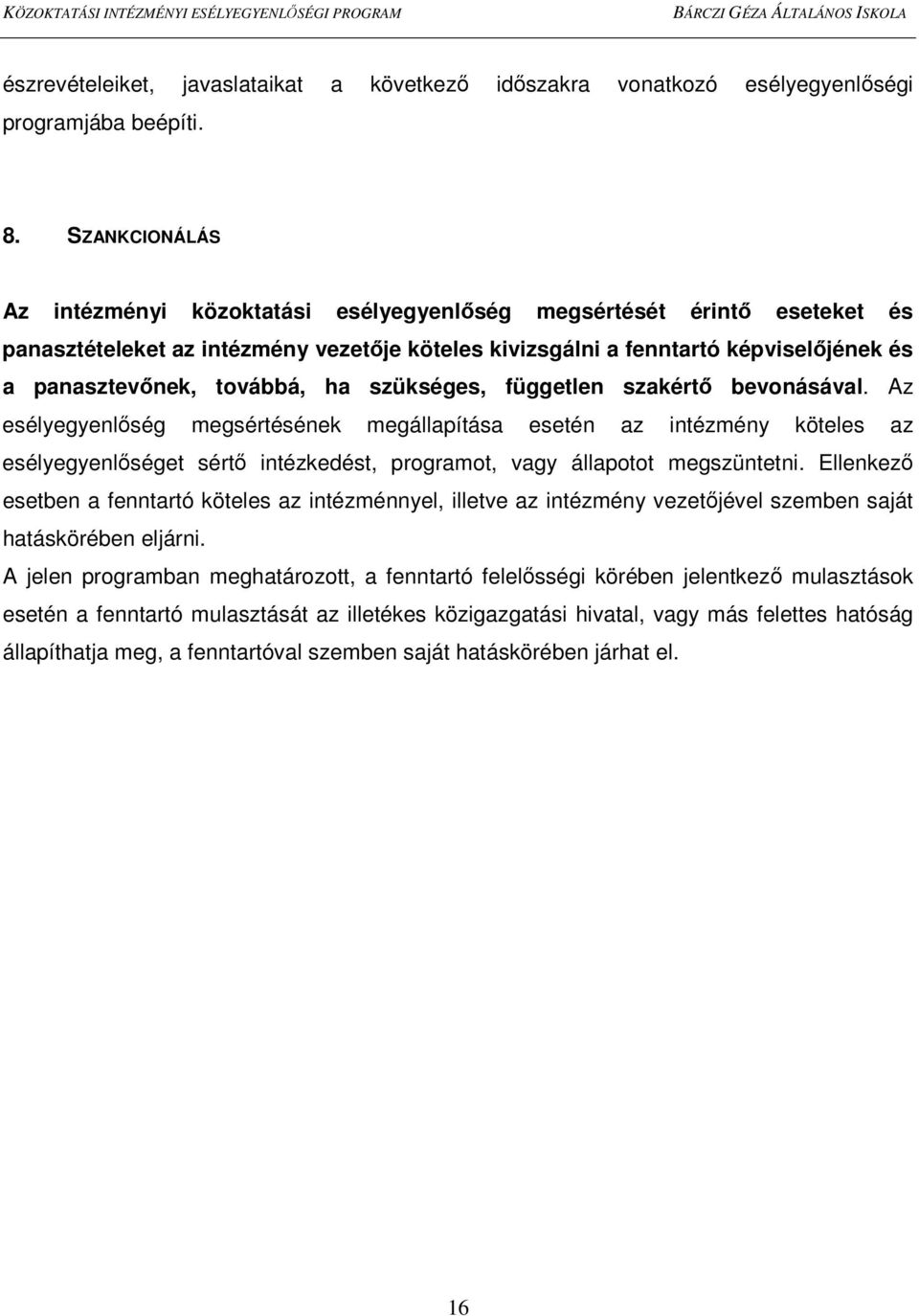 KÖZOKTATÁSI INTÉZMÉNYI ESÉLYEGYENLŐSÉGI PROGRAM BÁRCZI GÉZA ÁLTALÁNOS ISKOLA

észrevételeiket, javaslataikat a következő időszakra vonatkozó esélyegyenlőségi programjába beépíti.

8. SZANKCIONÁLÁS

Az intézményi közoktatási esélyegyenlőség megsértését érintő eseteket és panasztételeket az intézmény vezetője köteles kivizsgálni a fenntartó képviselőjének és a panasztevőnek, továbbá, ha szükséges, független szakértő bevonásával. Az esélyegyenlőség megsértésének megállapítása esetén az intézmény köteles az esélyegyenlőséget sértő intézkedést, programot, vagy állapotot megszüntetni. Ellenkező esetben a fenntartó köteles az intézménnyel, illetve az intézmény vezetőjével szemben saját hatáskörében eljárni.

A jelen programban meghatározott, a fenntartó felelősségi körében jelentkező mulasztások esetén a fenntartó mulasztását az illetékes közigazgatási hivatal, vagy más felettes hatóság állapíthatja meg, a fenntartóval szemben saját hatáskörében járhat el.

16